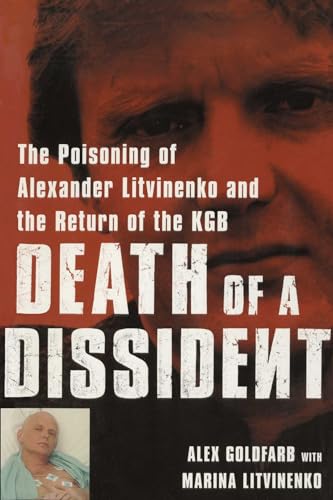 The Poisoning of Alexander Litvinenko and the Return of the KGB

DEATH OF A DISSIDENT

ALEX GOLDFARB WITH MARINA LITVINENKO